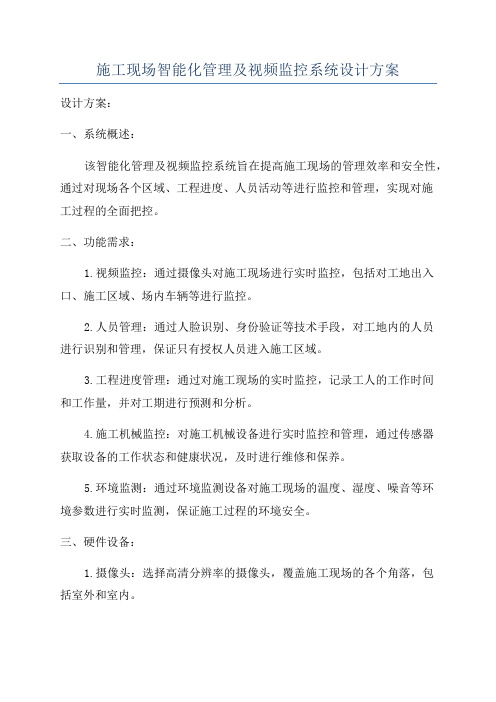 施工现场智能化管理及视频监控系统设计方案

设计方案：

一、系统概述：

该智能化管理及视频监控系统旨在提高施工现场的管理效率和安全性，通过对现场各个区域、工程进度、人员活动等进行监控和管理，实现对施工过程的全面把控。

二、功能需求：

1.视频监控：通过摄像头对施工现场进行实时监控，包括对工地出入口、施工区域、场内车辆等进行监控。

2.人员管理：通过人脸识别、身份验证等技术手段，对工地内的人员进行识别和管理，保证只有授权人员进入施工区域。

3.工程进度管理：通过对施工现场的实时监控，记录工人的工作时间和工作量，并对工期进行预测和分析。

4.施工机械监控：对施工机械设备进行实时监控和管理，通过传感器获取设备的工作状态和健康状况，及时进行维修和保养。

5.环境监测：通过环境监测设备对施工现场的温度、湿度、噪音等环境参数进行实时监测，保证施工过程的环境安全。

三、硬件设备：

1.摄像头：选择高清分辨率的摄像头，覆盖施工现场的各个角落，包括室外和室内。